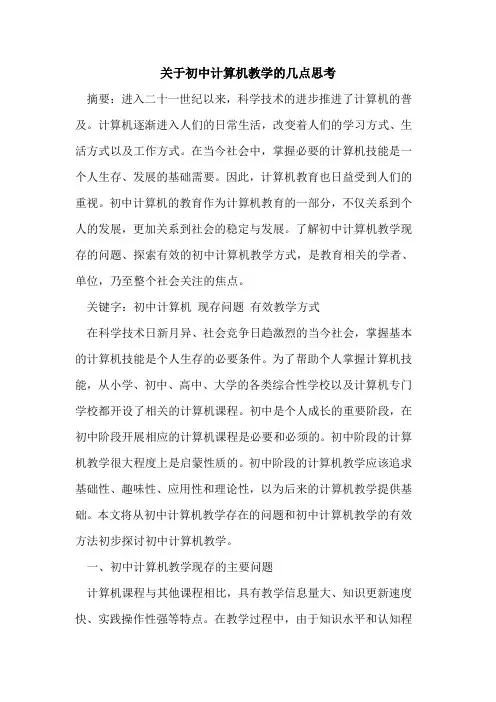 关于初中计算机教学的几点思考

摘要：进入二十一世纪以来，科学技术的进步推进了计算机的普及。计算机逐渐进入人们的日常生活，改变着人们的学习方式、生活方式以及工作方式。在当今社会中，掌握必要的计算机技能是一个人生存、发展的基础需要。因此，计算机教育也日益受到人们的重视。初中计算机的教育作为计算机教育的一部分，不仅关系到个人的发展，更加关系到社会的稳定与发展。了解初中计算机教学现存的问题、探索有效的初中计算机教学方式，是教育相关的学者、单位，乃至整个社会关注的焦点。

关键字：初中计算机 现存问题 有效教学方式

在科学技术日新月异、社会竞争日趋激烈的当今社会，掌握基本的计算机技能是个人生存的必要条件。为了帮助个人掌握计算机技能，从小学、初中、高中、大学的各类综合性学校以及计算机专门学校都开设了相关的计算机课程。初中是个人成长的重要阶段，在初中阶段开展相应的计算机课程是必要和必须的。初中阶段的计算机教学很大程度上是启蒙性质的。初中阶段的计算机教学应该追求基础性、趣味性、应用性和理论性，以为后来的计算机教学提供基础。本文将从初中计算机教学存在的问题和初中计算机教学的有效方法初步探讨初中计算机教学。

一、初中计算机教学现存的主要问题

计算机课程与其他课程相比，具有教学信息量大、知识更新速度快、实践操作性强等特点。在教学过程中，由于知识水平和认知程